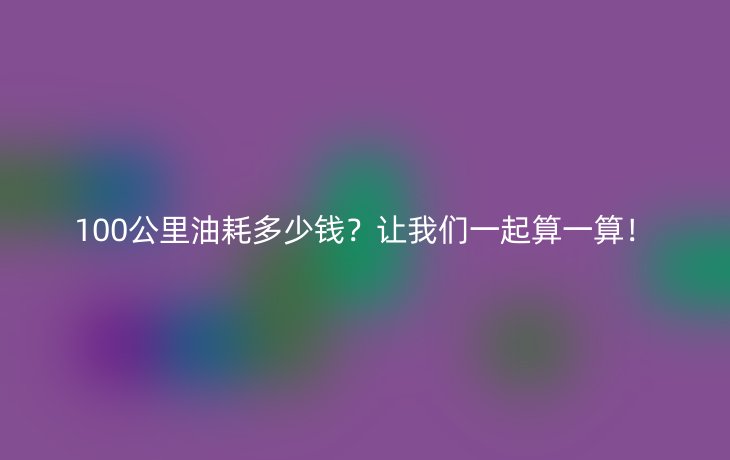 100公里油耗多少钱？让我们一起算一算！